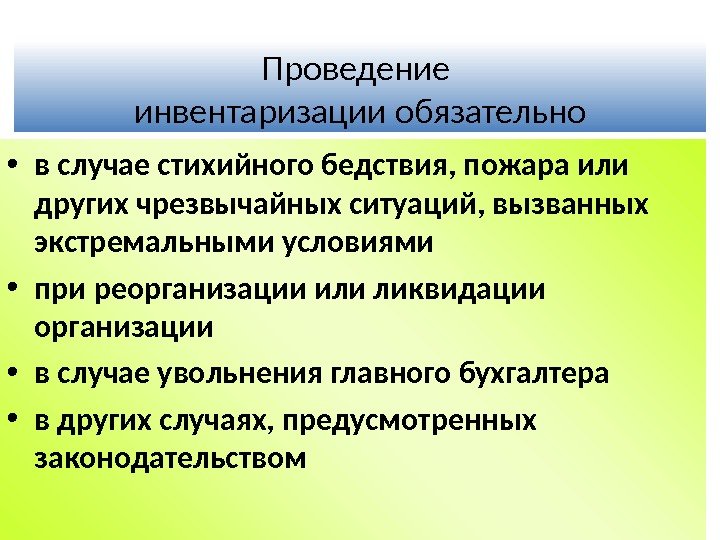 Проведение
инвентаризации обязательно

• в случае стихийного бедствия, пожара или других чрезвычайных ситуаций, вызванных экстремальными условиями
• при реорганизации или ликвидации организации
• в случае увольнения главного бухгалтера
• в других случаях, предусмотренных законодательством